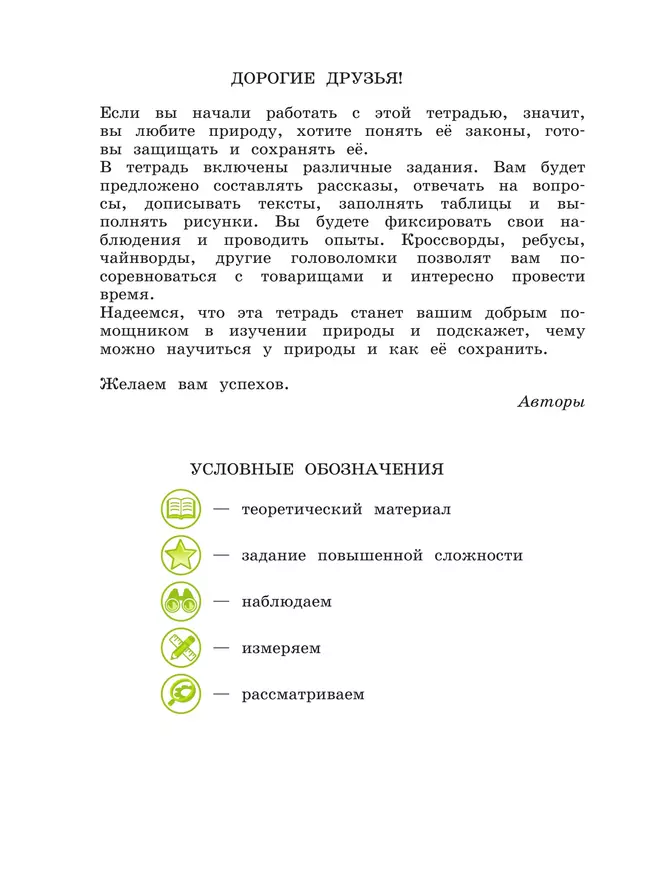 ДОРОГИЕ ДРУЗЬЯ!

Если вы начали работать с этой тетрадью, значит, вы любите природу, хотите понять её законы, готовы защищать и сохранять её.
В тетрадь включены различные задания. Вам будет предложено составлять рассказы, отвечать на вопросы, дописывать тексты, заполнять таблицы и выполнять рисунки. Вы будете фиксировать свои наблюдения и проводить опыты. Кроссворды, ребусы, чайнворды, другие головоломки позволят вам посоревноваться с товарищами и интересно провести время.
Надеемся, что эта тетрадь станет вашим добрым помощником в изучении природы и подскажет, чему можно научиться у природы и как её сохранить.

Желаем вам успехов.

Авторы

УСЛОВНЫЕ ОБОЗНАЧЕНИЯ

— теоретический материал

— задание повышенной сложности

— наблюдаем

— измеряем

— рассматриваем